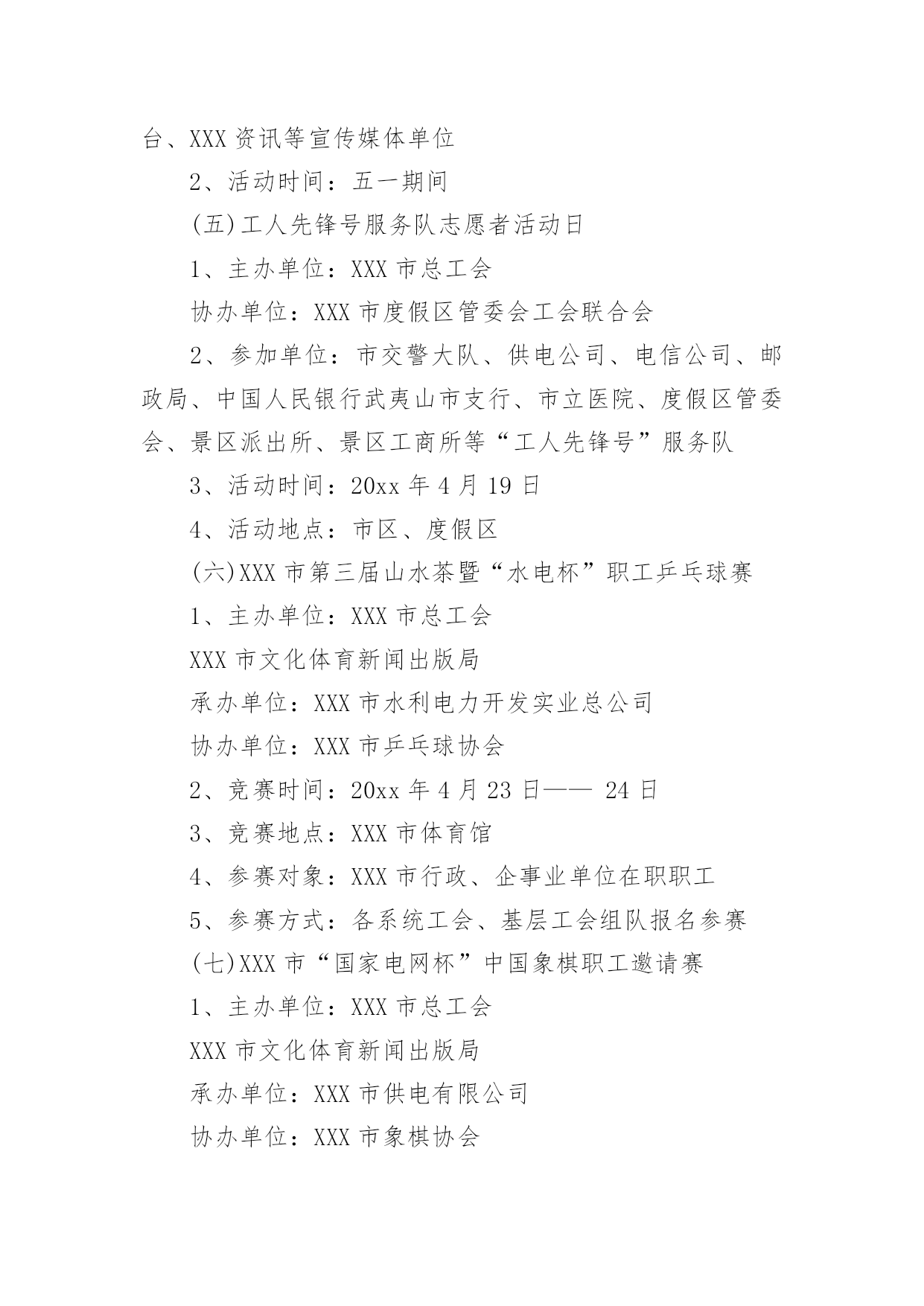 台、XXX 资讯等宣传媒体单位

2、活动时间：五一期间

(五)工人先锋号服务队志愿者活动日

1、主办单位：XXX 市总工会

协办单位：XXX 市度假区管委会工会联合会

2、参加单位：市交警大队、供电公司、电信公司、邮政局、中国人民银行武夷山市支行、市立医院、度假区管委会、景区派出所、景区工商所等“工人先锋号”服务队

3、活动时间：20xx 年 4 月 19 日

4、活动地点：市区、度假区

(六)XXX 市第三届山水茶暨“水电杯”职工乒乓球赛

1、主办单位：XXX 市总工会

XXX 市文化体育新闻出版局

承办单位：XXX 市水利电力开发实业总公司

协办单位：XXX 市乒乓球协会

2、竞赛时间：20xx 年 4 月 23 日—— 24 日

3、竞赛地点：XXX 市体育馆

4、参赛对象：XXX 市行政、企事业单位在职职工

5、参赛方式：各系统工会、基层工会组队报名参赛

(七)XXX 市“国家电网杯”中国象棋职工邀请赛

1、主办单位：XXX 市总工会

XXX 市文化体育新闻出版局

承办单位：XXX 市供电有限公司

协办单位：XXX 市象棋协会